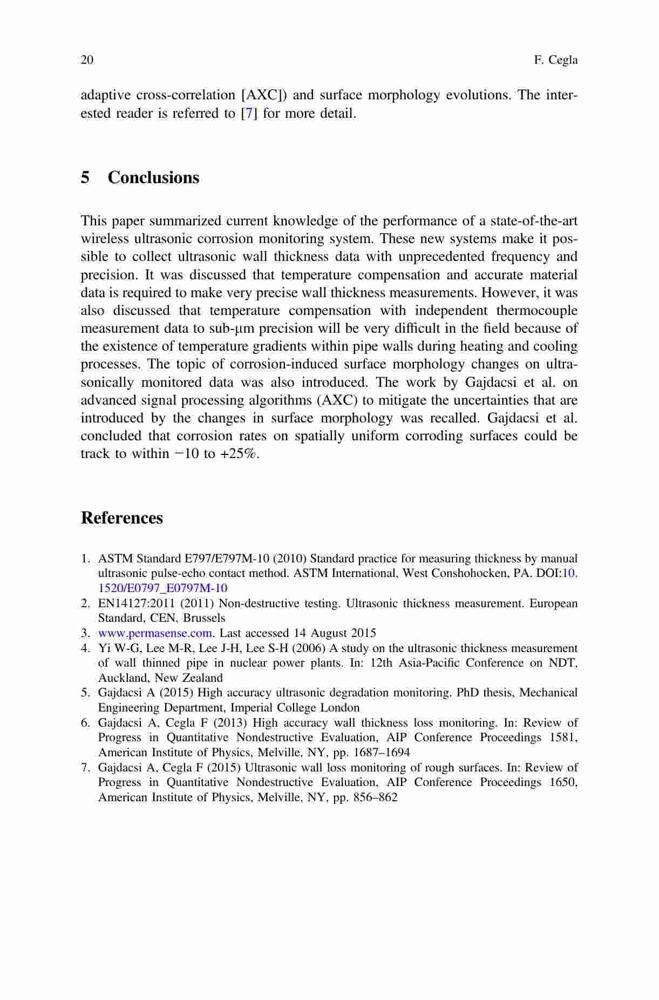 20 F. Cegla

adaptive cross-correlation [AXC]) and surface morphology evolutions. The interested reader is referred to [7] for more detail.

5 Conclusions

This paper summarized current knowledge of the performance of a state-of-the-art wireless ultrasonic corrosion monitoring system. These new systems make it possible to collect ultrasonic wall thickness data with unprecedented frequency and precision. It was discussed that temperature compensation and accurate material data is required to make very precise wall thickness measurements. However, it was also discussed that temperature compensation with independent thermocouple measurement data to sub-μm precision will be very difficult in the field because of the existence of temperature gradients within pipe walls during heating and cooling processes. The topic of corrosion-induced surface morphology changes on ultrasonically monitored data was also introduced. The work by Gajdacsi et al. on advanced signal processing algorithms (AXC) to mitigate the uncertainties that are introduced by the changes in surface morphology was recalled. Gajdacsi et al. concluded that corrosion rates on spatially uniform corroding surfaces could be track to within −10 to +25%.

References

1. ASTM Standard E797/E797M-10 (2010) Standard practice for measuring thickness by manual ultrasonic pulse-echo contact method. ASTM International, West Conshohocken, PA. DOI:10.1520/E0797_E0797M-10
2. EN14127:2011 (2011) Non-destructive testing. Ultrasonic thickness measurement. European Standard, CEN, Brussels
3. www.permasense.com. Last accessed 14 August 2015
4. Yi W-G, Lee M-R, Lee J-H, Lee S-H (2006) A study on the ultrasonic thickness measurement of wall thinned pipe in nuclear power plants. In: 12th Asia-Pacific Conference on NDT, Auckland, New Zealand
5. Gajdacsi A (2015) High accuracy ultrasonic degradation monitoring. PhD thesis, Mechanical Engineering Department, Imperial College London
6. Gajdacsi A, Cegla F (2013) High accuracy wall thickness loss monitoring. In: Review of Progress in Quantitative Nondestructive Evaluation, AIP Conference Proceedings 1581, American Institute of Physics, Melville, NY, pp. 1687–1694
7. Gajdacsi A, Cegla F (2015) Ultrasonic wall loss monitoring of rough surfaces. In: Review of Progress in Quantitative Nondestructive Evaluation, AIP Conference Proceedings 1650, American Institute of Physics, Melville, NY, pp. 856–862